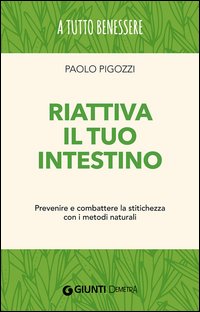 A TUTTO BENESSERE

PAOLO PIGOZZI

RIATTIVA IL TUO INTESTINO

Prevenire e combattere la stitichezza con i metodi naturali

GIUNTI DEMETRA